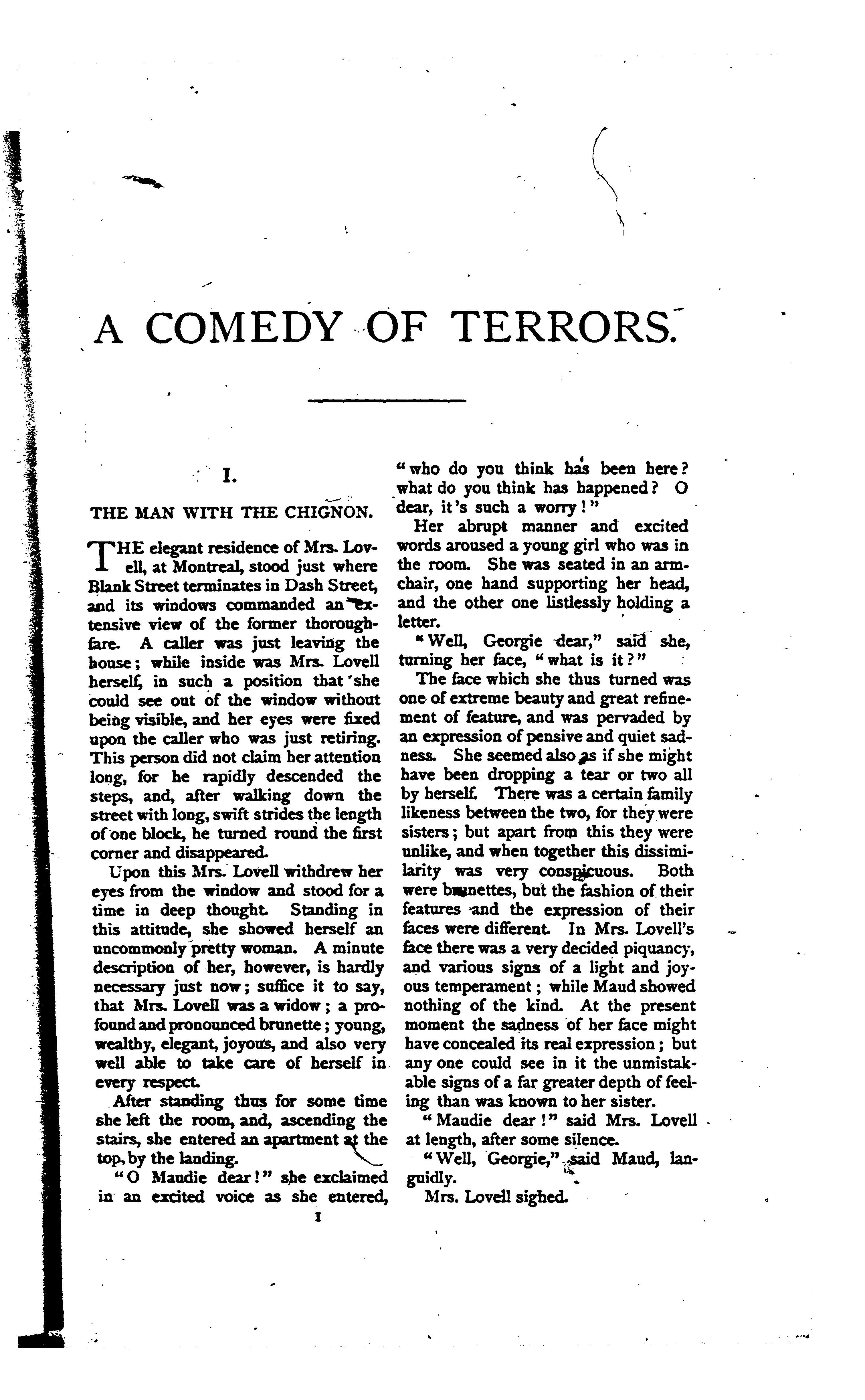 A COMEDY OF TERRORS.

I.

THE MAN WITH THE CHIGNON.

THE elegant residence of Mrs. Lovell, at Montreal, stood just where Blank Street terminates in Dash Street, and its windows commanded an extensive view of the former thoroughfare. A caller was just leaving the house; while inside was Mrs. Lovell herself, in such a position that she could see out of the window without being visible, and her eyes were fixed upon the caller who was just retiring. This person did not claim her attention long, for he rapidly descended the steps, and, after walking down the street with long, swift strides the length of one block, he turned round the first corner and disappeared.

Upon this Mrs. Lovell withdrew her eyes from the window and stood for a time in deep thought. Standing in this attitude, she showed herself an uncommonly pretty woman. A minute description of her, however, is hardly necessary just now; suffice it to say, that Mrs. Lovell was a widow; a profound and pronounced brunette; young, wealthy, elegant, joyous, and also very well able to take care of herself in every respect.

After standing thus for some time she left the room, and, ascending the stairs, she entered an apartment at the top, by the landing.

"O Maudie dear!" she exclaimed in an excited voice as she entered, "who do you think has been here? what do you think has happened? O dear, it's such a worry!"

Her abrupt manner and excited words aroused a young girl who was in the room. She was seated in an armchair, one hand supporting her head, and the other one listlessly holding a letter.

"Well, Georgie dear," said she, turning her face, "what is it?"

The face which she thus turned was one of extreme beauty and great refinement of feature, and was pervaded by an expression of pensive and quiet sadness. She seemed also as if she might have been dropping a tear or two all by herself. There was a certain family likeness between the two, for they were sisters; but apart from this they were unlike, and when together this dissimilarity was very conspicuous. Both were brunettes, but the fashion of their features and the expression of their faces were different. In Mrs. Lovell's face there was a very decided piquancy, and various signs of a light and joyous temperament; while Maud showed nothing of the kind. At the present moment the sadness of her face might have concealed its real expression; but any one could see in it the unmistakable signs of a far greater depth of feeling than was known to her sister.

"Maudie dear!" said Mrs. Lovell at length, after some silence.

"Well, Georgie," said Maud, languidly.

Mrs. Lovell sighed.

1